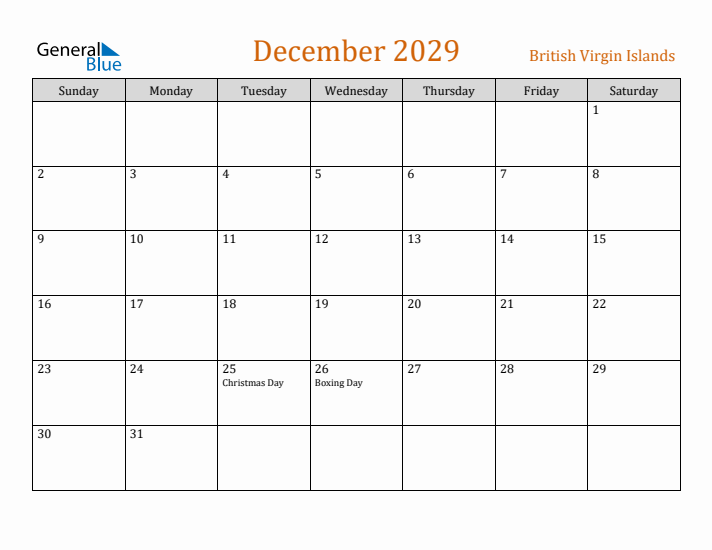 General Blue

December 2029

British Virgin Islands

| Sunday | Monday | Tuesday | Wednesday | Thursday | Friday | Saturday |
|---|---|---|---|---|---|---|
| | | | | | | 1 |
| 2 | 3 | 4 | 5 | 6 | 7 | 8 |
| 9 | 10 | 11 | 12 | 13 | 14 | 15 |
| 16 | 17 | 18 | 19 | 20 | 21 | 22 |
| 23 | 24 | 25 Christmas Day | 26 Boxing Day | 27 | 28 | 29 |
| 30 | 31 | | | | | |